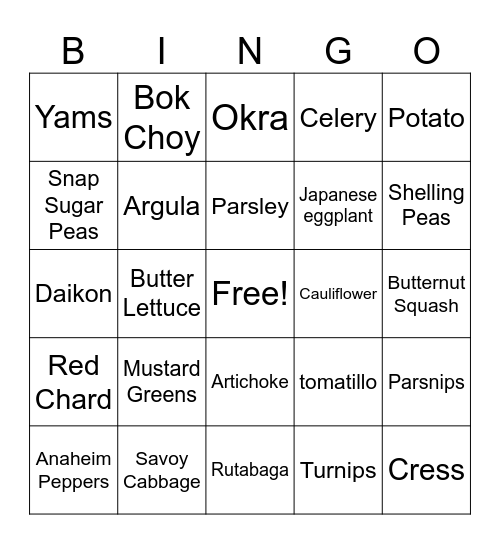 | B | I | N | G | O |
|---|---|---|---|---|
| Yams | Bok Choy | Okra | Celery | Potato |
| Snap Sugar Peas | Argula | Parsley | Japanese eggplant | Shelling Peas |
| Daikon | Butter Lettuce | Free! | Cauliflower | Butternut Squash |
| Red Chard | Mustard Greens | Artichoke | tomatillo | Parsnips |
| Anaheim Peppers | Savoy Cabbage | Rutabaga | Turnips | Cress |